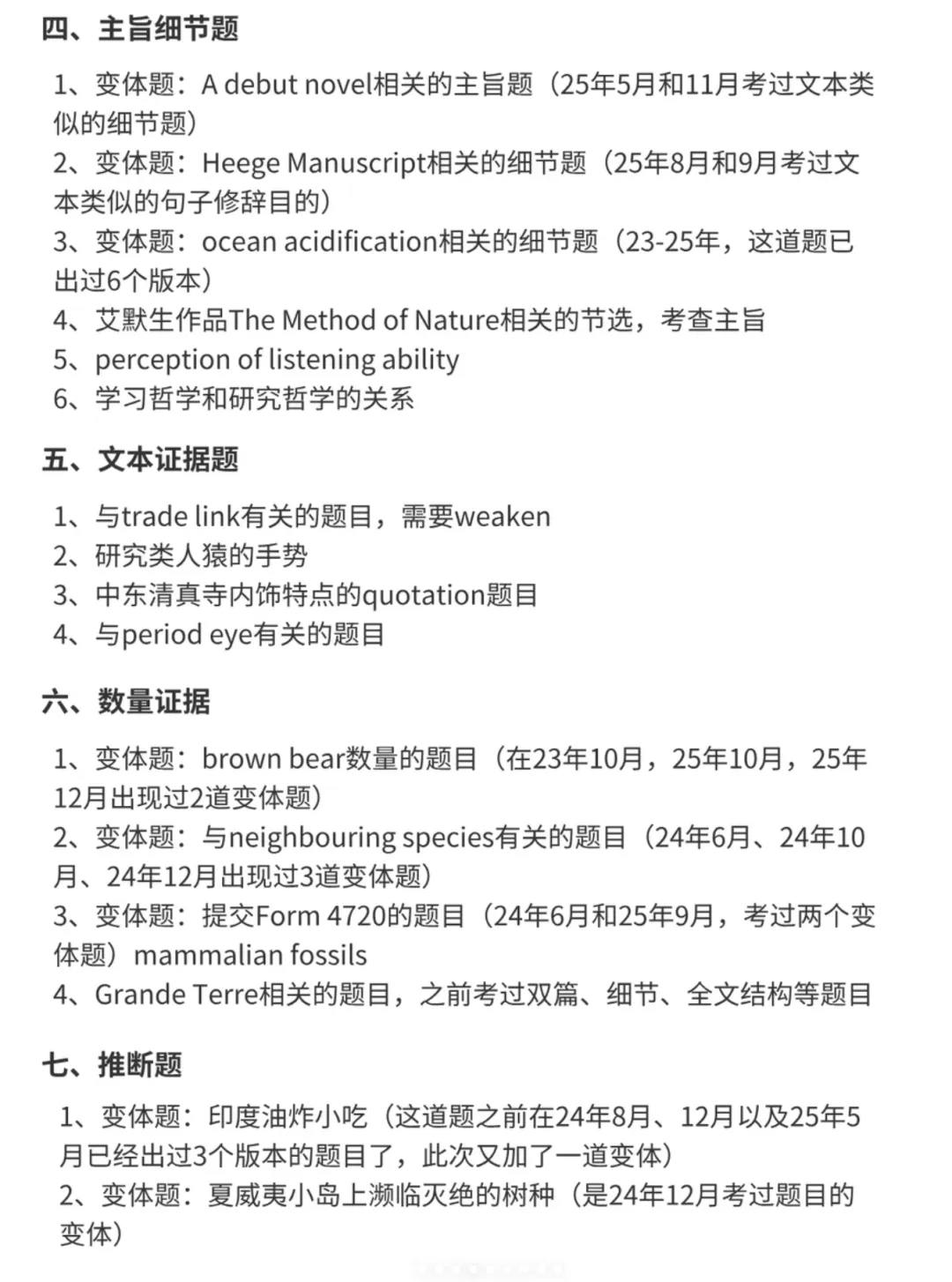 四、主旨细节题

1、变体题：A debut novel相关的主旨题（25年5月和11月考过文本类似的细节题）
2、变体题：Heege Manuscript相关的细节题（25年8月和9月考过文本类似的句子修辞目的）
3、变体题：ocean acidification相关的细节题（23-25年，这道题已出过6个版本）
4、艾默生作品The Method of Nature相关的节选，考查主旨
5、perception of listening ability
6、学习哲学和研究哲学的关系

五、文本证据题

1、与trade link有关的题目，需要weaken
2、研究类人猿的手势
3、中东清真寺内饰特点的quotation题目
4、与period eye有关的题目

六、数量证据

1、变体题：brown bear数量的题目（在23年10月，25年10月，25年12月出现过2道变体题）
2、变体题：与neighbouring species有关的题目（24年6月、24年10月、24年12月出现过3道变体题）
3、变体题：提交Form 4720的题目（24年6月和25年9月，考过两个变体题）mammalian fossils
4、Grande Terre相关的题目，之前考过双篇、细节、全文结构等题目

七、推断题

1、变体题：印度油炸小吃（这道题之前在24年8月、12月以及25年5月已经出过3个版本的题目了，此次又加了一道变体）
2、变体题：夏威夷小岛上濒临灭绝的树种（是24年12月考过题目的变体）